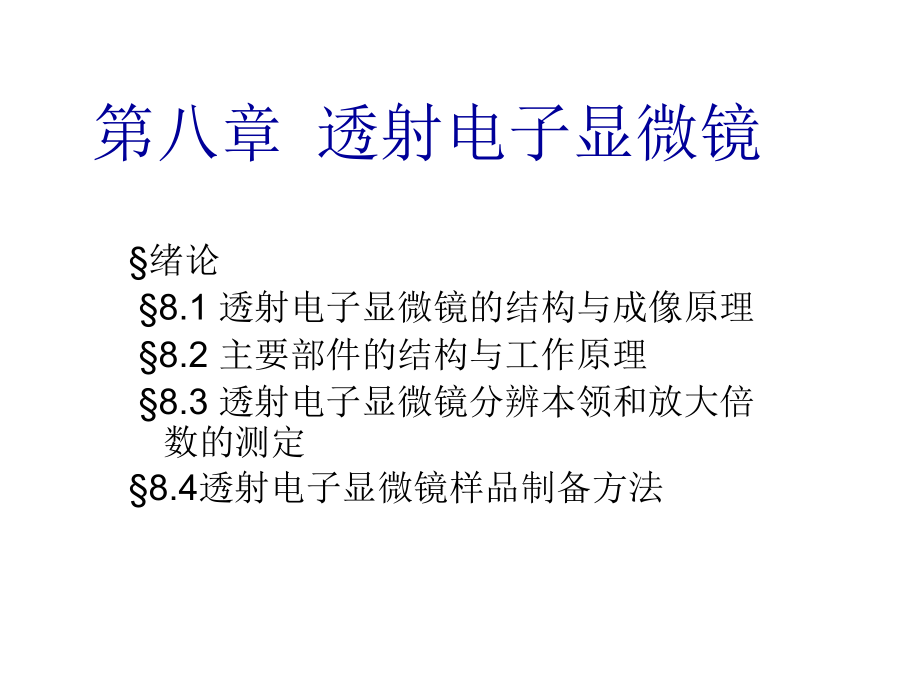 第八章 透射电子显微镜

§绪论
§8.1 透射电子显微镜的结构与成像原理
§8.2 主要部件的结构与工作原理
§8.3 透射电子显微镜分辨本领和放大倍数的测定
§8.4透射电子显微镜样品制备方法